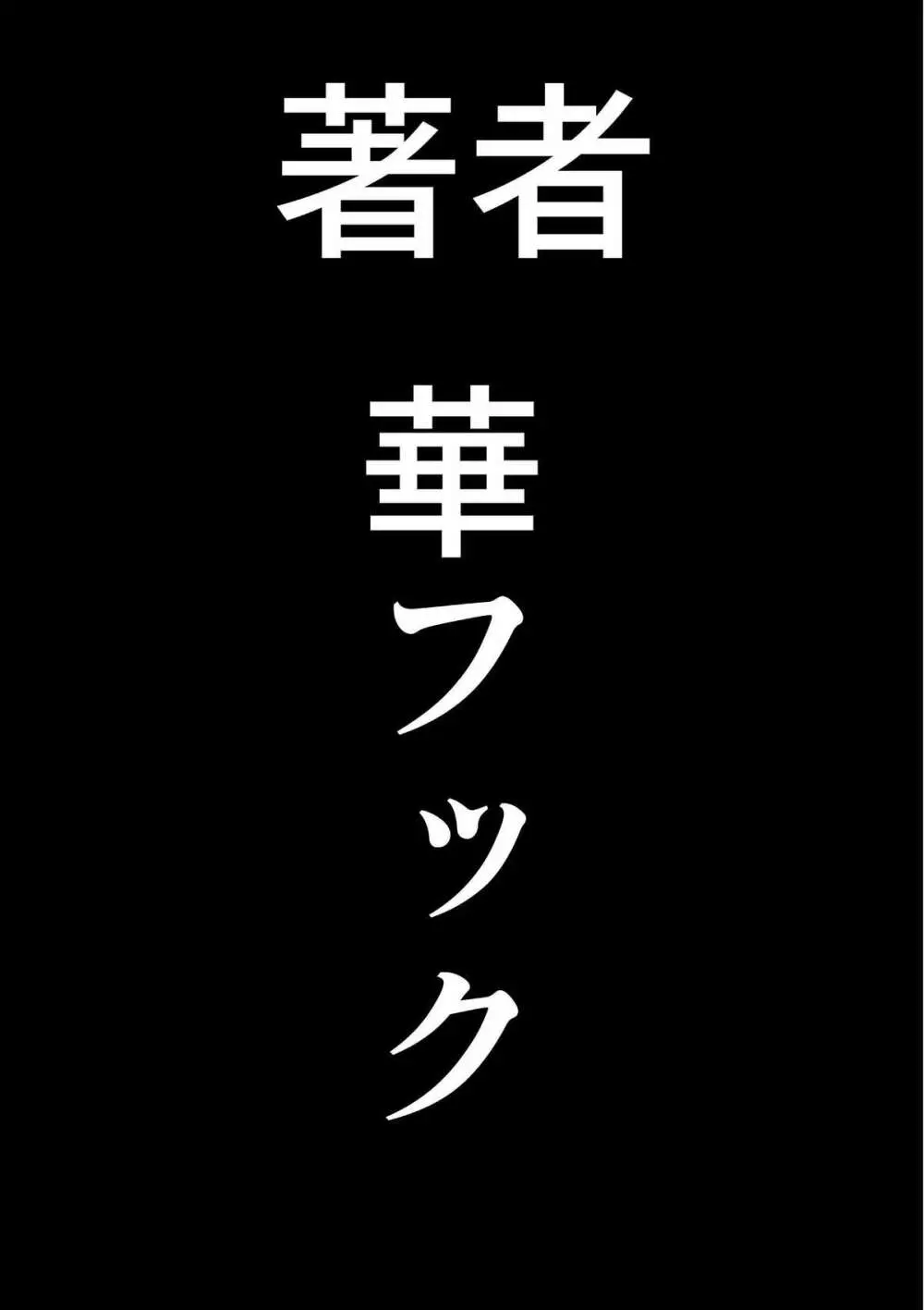 著者

華フック